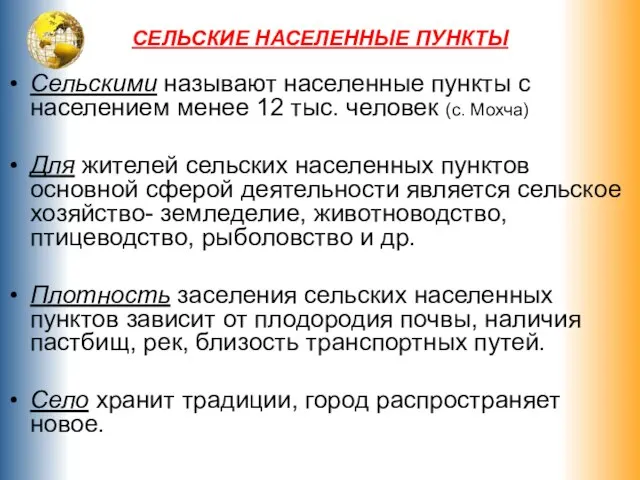 СЕЛЬСКИЕ НАСЕЛЕННЫЕ ПУНКТЫ

• Сельскими называют населенные пункты с населением менее 12 тыс. человек (с. Мохча)

• Для жителей сельских населенных пунктов основной сферой деятельности является сельское хозяйство- земледелие, животноводство, птицеводство, рыболовство и др.

• Плотность заселения сельских населенных пунктов зависит от плодородия почвы, наличия пастбищ, рек, близость транспортных путей.

• Село хранит традиции, город распространяет новое.